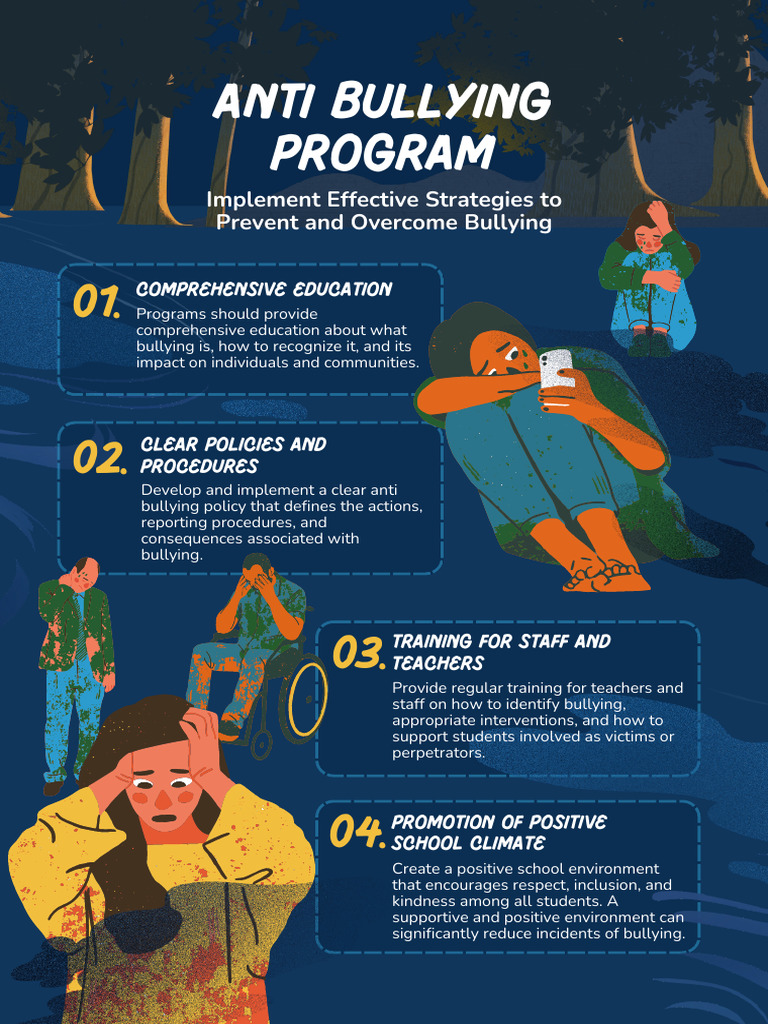 ANTI BULLYING PROGRAM

Implement Effective Strategies to Prevent and Overcome Bullying

01. COMPREHENSIVE EDUCATION

Programs should provide comprehensive education about what bullying is, how to recognize it, and its impact on individuals and communities.

02. CLEAR POLICIES AND PROCEDURES

Develop and implement a clear anti bullying policy that defines the actions, reporting procedures, and consequences associated with bullying.

03. TRAINING FOR STAFF AND TEACHERS

Provide regular training for teachers and staff on how to identify bullying, appropriate interventions, and how to support students involved as victims or perpetrators.

04. PROMOTION OF POSITIVE SCHOOL CLIMATE

Create a positive school environment that encourages respect, inclusion, and kindness among all students. A supportive and positive environment can significantly reduce incidents of bullying.